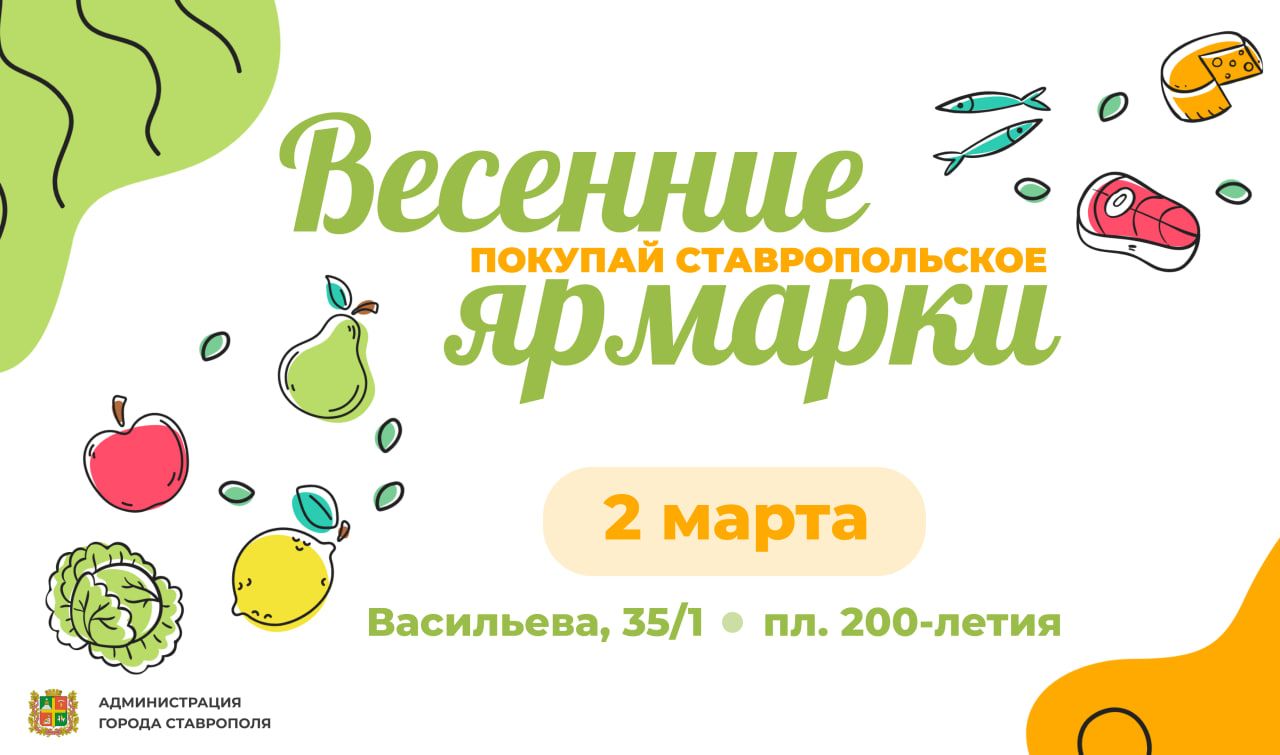 Весенние
ПОКУПАЙ СТАВРОПОЛЬСКОЕ
ярмарки

2 марта

Васильева, 35/1 • пл. 200-летия

АДМИНИСТРАЦИЯ
ГОРОДА СТАВРОПОЛЯ